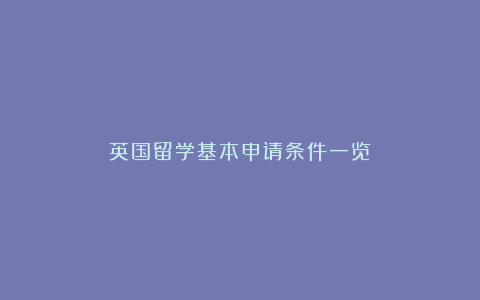 英国留学基本申请条件一览